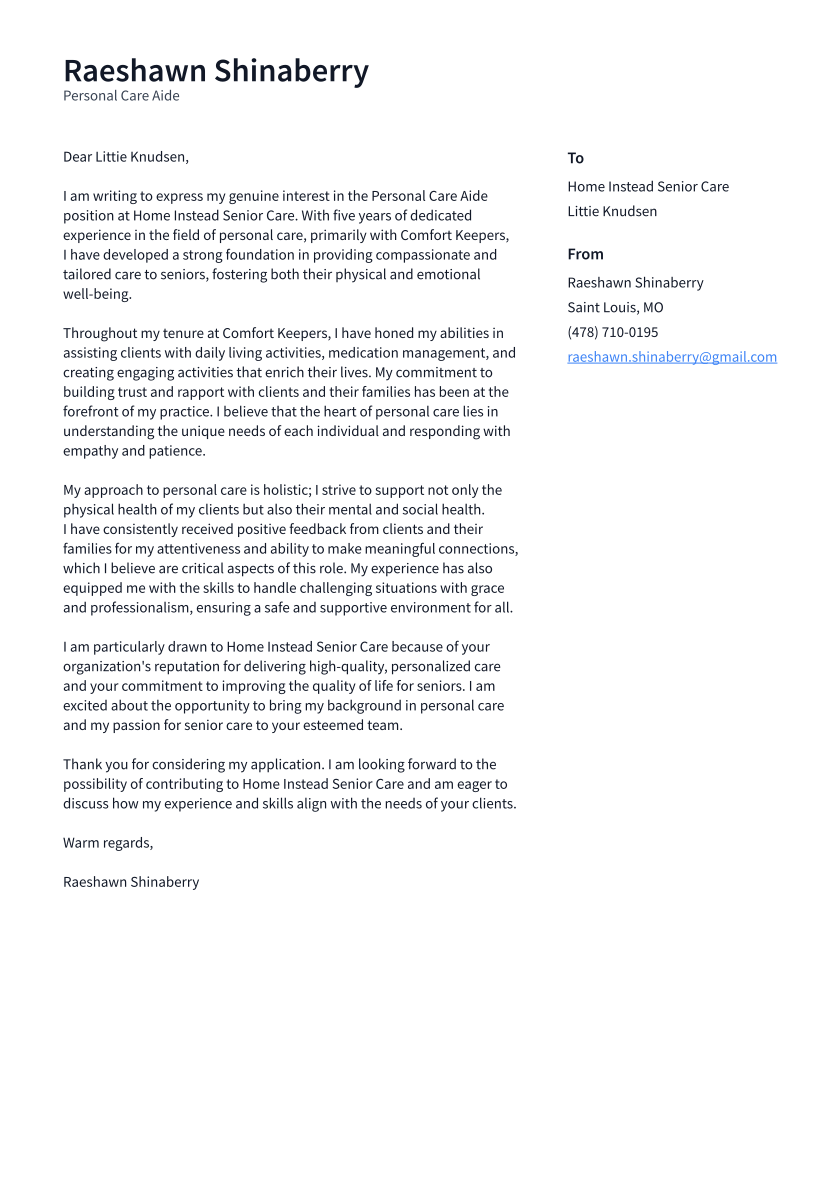 Raeshawn Shinaberry
Personal Care Aide

Dear Littie Knudsen,

I am writing to express my genuine interest in the Personal Care Aide position at Home Instead Senior Care. With five years of dedicated experience in the field of personal care, primarily with Comfort Keepers, I have developed a strong foundation in providing compassionate and tailored care to seniors, fostering both their physical and emotional well-being.

Throughout my tenure at Comfort Keepers, I have honed my abilities in assisting clients with daily living activities, medication management, and creating engaging activities that enrich their lives. My commitment to building trust and rapport with clients and their families has been at the forefront of my practice. I believe that the heart of personal care lies in understanding the unique needs of each individual and responding with empathy and patience.

My approach to personal care is holistic; I strive to support not only the physical health of my clients but also their mental and social health. I have consistently received positive feedback from clients and their families for my attentiveness and ability to make meaningful connections, which I believe are critical aspects of this role. My experience has also equipped me with the skills to handle challenging situations with grace and professionalism, ensuring a safe and supportive environment for all.

I am particularly drawn to Home Instead Senior Care because of your organization's reputation for delivering high-quality, personalized care and your commitment to improving the quality of life for seniors. I am excited about the opportunity to bring my background in personal care and my passion for senior care to your esteemed team.

Thank you for considering my application. I am looking forward to the possibility of contributing to Home Instead Senior Care and am eager to discuss how my experience and skills align with the needs of your clients.

Warm regards,

Raeshawn Shinaberry

To
Home Instead Senior Care
Littie Knudsen

From
Raeshawn Shinaberry
Saint Louis, MO
(478) 710-0195
raeshawn.shinaberry@gmail.com